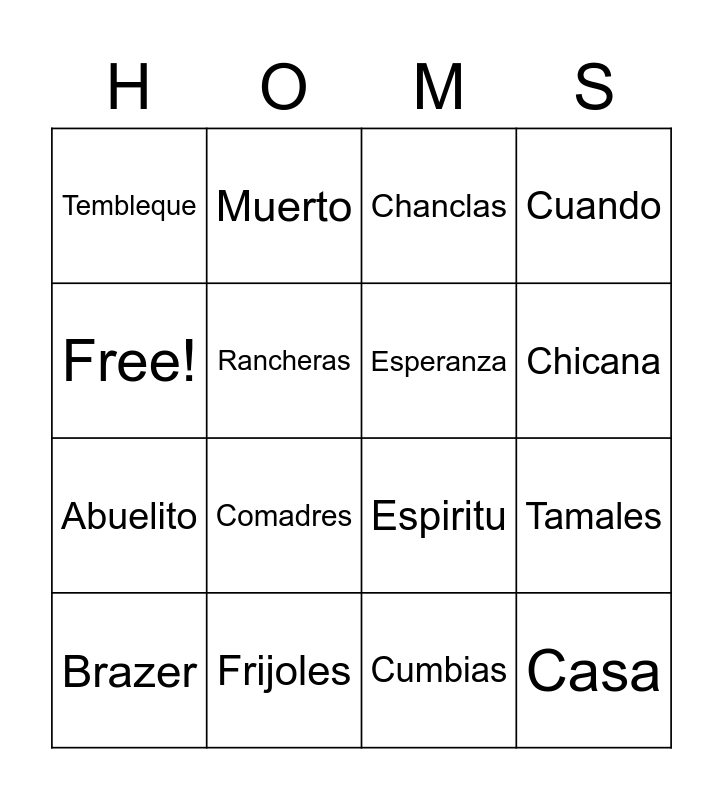 | H | O | M | S |
|---|---|---|---|
| Tembleque | Muerto | Chanclas | Cuando |
| Free! | Rancheras | Esperanza | Chicana |
| Abuelito | Comadres | Espiritu | Tamales |
| Brazer | Frijoles | Cumbias | Casa |